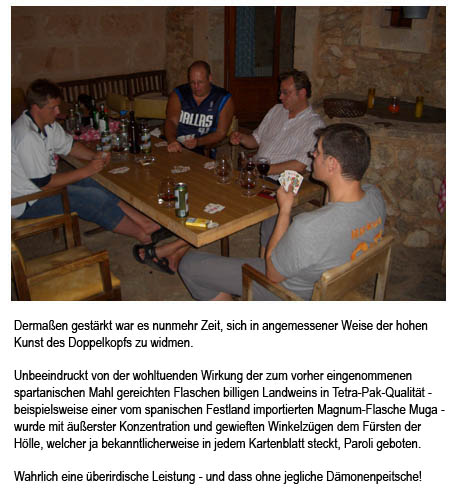 DALLAS

Dermaßen gestärkt war es nunmehr Zeit, sich in angemessener Weise der hohen Kunst des Doppelkopfs zu widmen.

Unbeeindruckt von der wohltuenden Wirkung der zum vorher eingenommenen spartanischen Mahl gereichten Flaschen billigen Landweins in Tetra-Pak-Qualität - beispielsweise einer vom spanischen Festland importierten Magnum-Flasche Muga - wurde mit äußerster Konzentration und gewieften Winkelzügen dem Fürsten der Hölle, welcher ja bekanntlicherweise in jedem Kartenblatt steckt, Paroli geboten.

Wahrlich eine überirdische Leistung - und dass ohne jegliche Dämonenpeitsche!